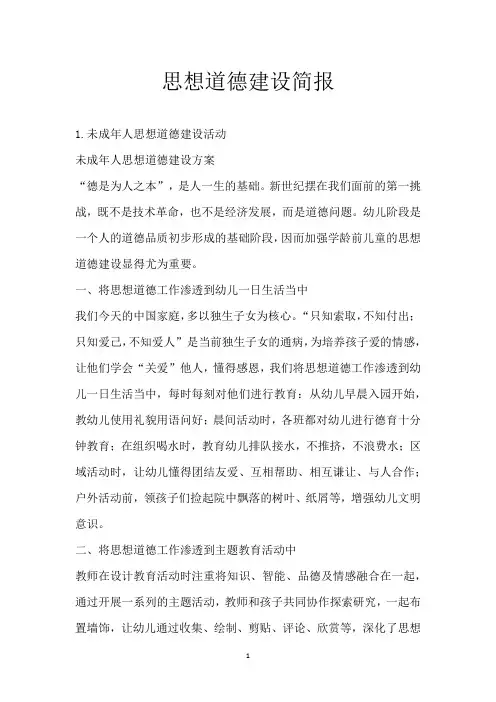 思想道德建设简报

1. 未成年人思想道德建设活动

未成年人思想道德建设方案

“德是为人之本”，是人一生的基础。新世纪摆在我们面前的第一挑战，既不是技术革命，也不是经济发展，而是道德问题。幼儿阶段是一个人的道德品质初步形成的基础阶段，因而加强学龄前儿童的思想道德建设显得尤为重要。

一、将思想道德工作渗透到幼儿一日生活当中

我们今天的中国家庭，多以独生子女为核心。“只知索取，不知付出；只知爱己，不知爱人”是当前独生子女的通病，为培养孩子爱的情感，让他们学会“关爱”他人，懂得感恩，我们将思想道德工作渗透到幼儿一日生活当中，每时每刻对他们进行教育：从幼儿早晨入园开始，教幼儿使用礼貌用语问好；晨间活动时，各班都对幼儿进行德育十分钟教育；在组织喝水时，教育幼儿排队接水，不推挤，不浪费水；区域活动时，让幼儿懂得团结友爱、互相帮助、相互谦让、与人合作；户外活动前，领孩子们捡起院中飘落的树叶、纸屑等，增强幼儿文明意识。

二、将思想道德工作渗透到主题教育活动中

教师在设计教育活动时注重将知识、智能、品德及情感融合在一起，通过开展一系列的主题活动，教师和孩子共同协作探索研究，一起布置墙饰，让幼儿通过收集、绘制、剪贴、评论、欣赏等，深化了思想

1